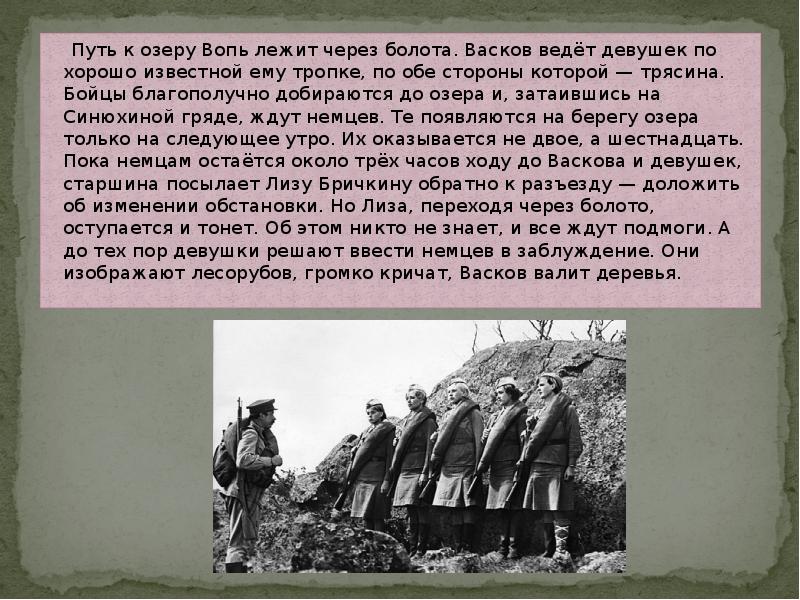 Путь к озеру Вопь лежит через болота. Васков ведёт девушек по хорошо известной ему тропке, по обе стороны которой — трясина. Бойцы благополучно добираются до озера и, затаившись на Синюхиной гряде, ждут немцев. Те появляются на берегу озера только на следующее утро. Их оказывается не двое, а шестнадцать. Пока немцам остаётся около трёх часов ходу до Васкова и девушек, старшина посылает Лизу Бричкину обратно к разъезду — доложить об изменении обстановки. Но Лиза, переходя через болото, оступается и тонет. Об этом никто не знает, и все ждут подмоги. А до тех пор девушки решают ввести немцев в заблуждение. Они изображают лесорубов, громко кричат, Васков валит деревья.